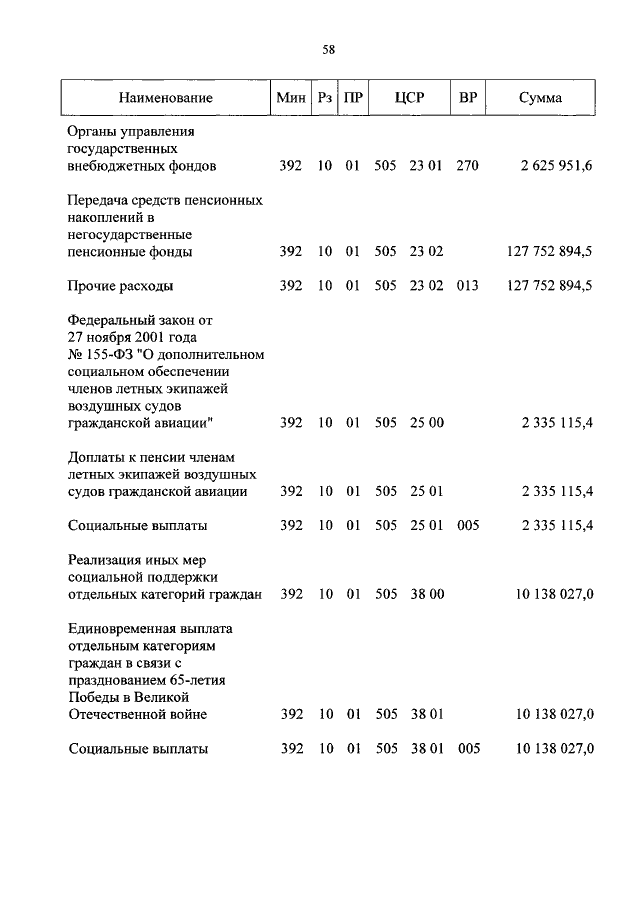 58

| Наименование | Мин | Рз | ПР | ЦСР | ВР | Сумма |
|---|---|---|---|---|---|---|
| Органы управления государственных внебюджетных фондов | 392 | 10 | 01 | 505 23 01 | 270 | 2 625 951,6 |
| Передача средств пенсионных накоплений в негосударственные пенсионные фонды | 392 | 10 | 01 | 505 23 02 | | 127 752 894,5 |
| Прочие расходы | 392 | 10 | 01 | 505 23 02 | 013 | 127 752 894,5 |
| Федеральный закон от 27 ноября 2001 года № 155-ФЗ "О дополнительном социальном обеспечении членов летных экипажей воздушных судов гражданской авиации" | 392 | 10 | 01 | 505 25 00 | | 2 335 115,4 |
| Доплаты к пенсии членам летных экипажей воздушных судов гражданской авиации | 392 | 10 | 01 | 505 25 01 | | 2 335 115,4 |
| Социальные выплаты | 392 | 10 | 01 | 505 25 01 | 005 | 2 335 115,4 |
| Реализация иных мер социальной поддержки отдельных категорий граждан | 392 | 10 | 01 | 505 38 00 | | 10 138 027,0 |
| Единовременная выплата отдельным категориям граждан в связи с празднованием 65-летия Победы в Великой Отечественной войне | 392 | 10 | 01 | 505 38 01 | | 10 138 027,0 |
| Социальные выплаты | 392 | 10 | 01 | 505 38 01 | 005 | 10 138 027,0 |